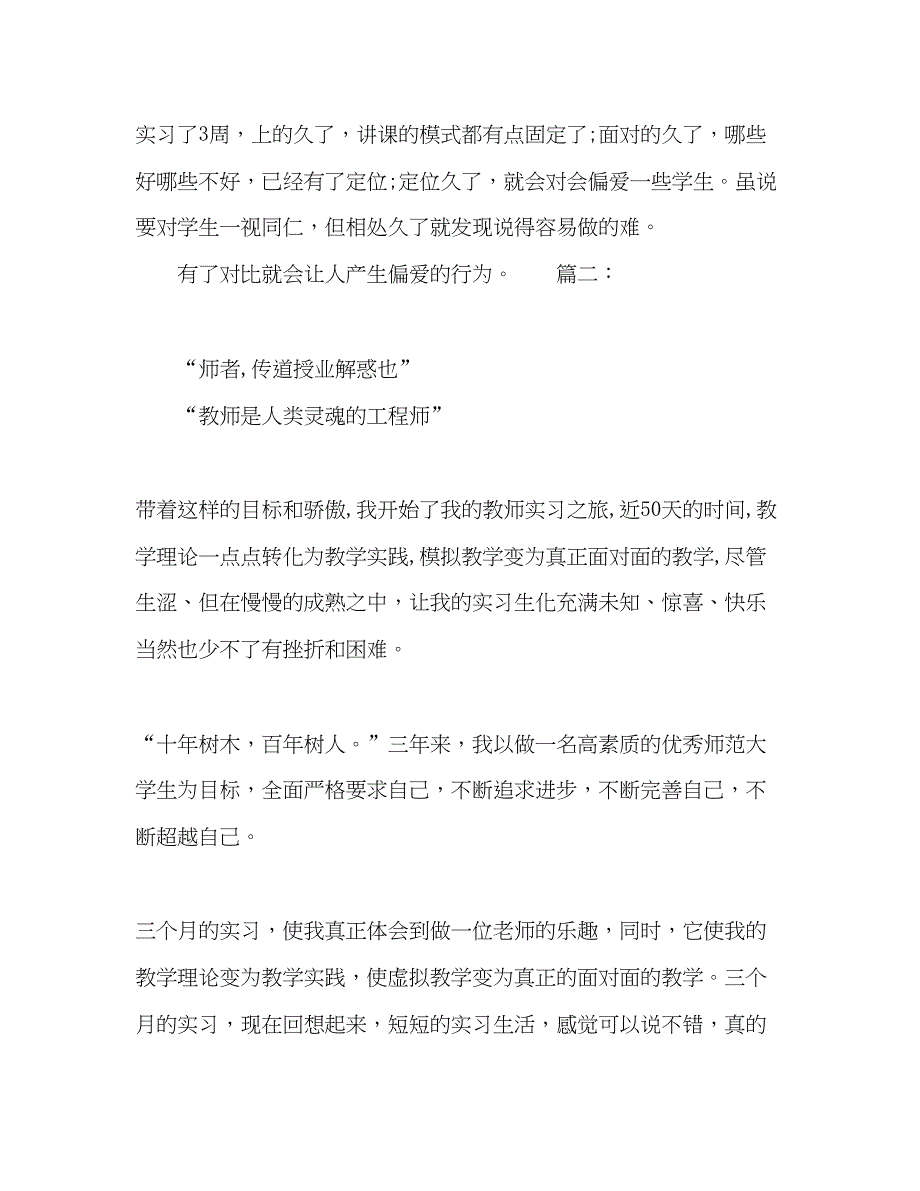 实习了3周，上的久了，讲课的模式都有点固定了;面对的久了，哪些好哪些不好，已经有了定位;定位久了，就会对会偏爱一些学生。虽说要对学生一视同仁，但相处久了就发现说得容易做的难。

有了对比就会让人产生偏爱的行为。　　篇二：

“师者,传道授业解惑也”

“教师是人类灵魂的工程师”

带着这样的目标和骄傲,我开始了我的教师实习之旅,近50天的时间,教学理论一点点转化为教学实践,模拟教学变为真正面对面的教学,尽管生涩、但在慢慢的成熟之中，让我的实习生化充满未知、惊喜、快乐当然也少不了有挫折和困难。

“十年树木，百年树人。”三年来，我以做一名高素质的优秀师范大学生为目标，全面严格要求自己，不断追求进步，不断完善自己，不断超越自己。

三个月的实习，使我真正体会到做一位老师的乐趣，同时，它使我的教学理论变为教学实践，使虚拟教学变为真正的面对面的教学。三个月的实习，现在回想起来，短短的实习生活，感觉可以说不错，真的